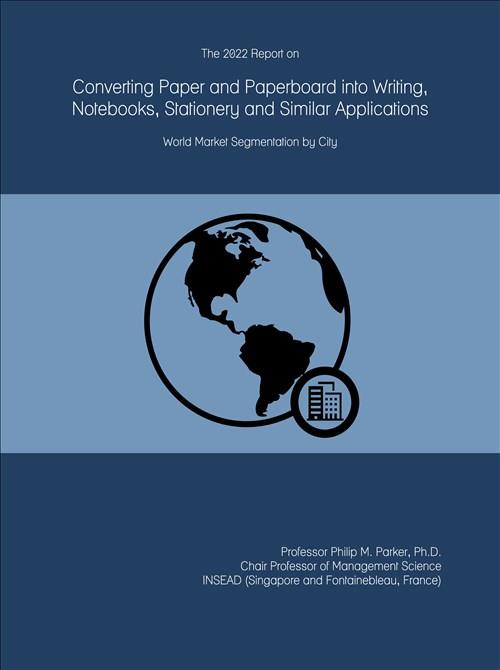 The 2022 Report on

Converting Paper and Paperboard into Writing, Notebooks, Stationery and Similar Applications

World Market Segmentation by City

Professor Philip M. Parker, Ph.D.
Chair Professor of Management Science
INSEAD (Singapore and Fontainebleau, France)